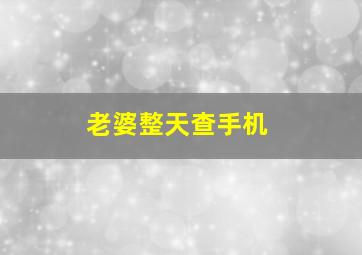 老婆整天查手机